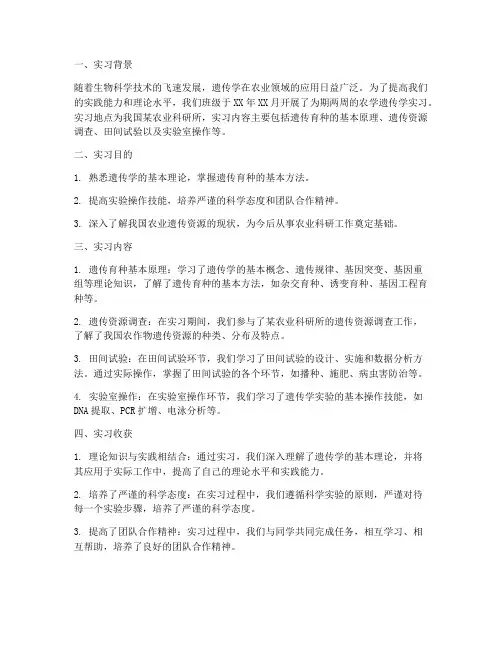 一、实习背景

随着生物科学技术的飞速发展，遗传学在农业领域的应用日益广泛。为了提高我们的实践能力和理论水平，我们班级于XX年XX月开展了为期两周的农学遗传学实习。实习地点为我国某农业科研所，实习内容主要包括遗传育种的基本原理、遗传资源调查、田间试验以及实验室操作等。

二、实习目的

1. 熟悉遗传学的基本理论，掌握遗传育种的基本方法。

2. 提高实验操作技能，培养严谨的科学态度和团队合作精神。

3. 深入了解我国农业遗传资源的现状，为今后从事农业科研工作奠定基础。

三、实习内容

1. 遗传育种基本原理：学习了遗传学的基本概念、遗传规律、基因突变、基因重组等理论知识，了解了遗传育种的基本方法，如杂交育种、诱变育种、基因工程育种等。

2. 遗传资源调查：在实习期间，我们参与了某农业科研所的遗传资源调查工作，了解了我国农作物遗传资源的种类、分布及特点。

3. 田间试验：在田间试验环节，我们学习了田间试验的设计、实施和数据分析方法。通过实际操作，掌握了田间试验的各个环节，如播种、施肥、病虫害防治等。

4. 实验室操作：在实验室操作环节，我们学习了遗传学实验的基本操作技能，如DNA提取、PCR扩增、电泳分析等。

四、实习收获

1. 理论知识与实践相结合：通过实习，我们深入理解了遗传学的基本理论，并将其应用于实际工作中，提高了自己的理论水平和实践能力。

2. 培养了严谨的科学态度：在实习过程中，我们遵循科学实验的原则，严谨对待每一个实验步骤，培养了严谨的科学态度。

3. 提高了团队合作精神：实习过程中，我们与同学共同完成任务，相互学习、相互帮助，培养了良好的团队合作精神。